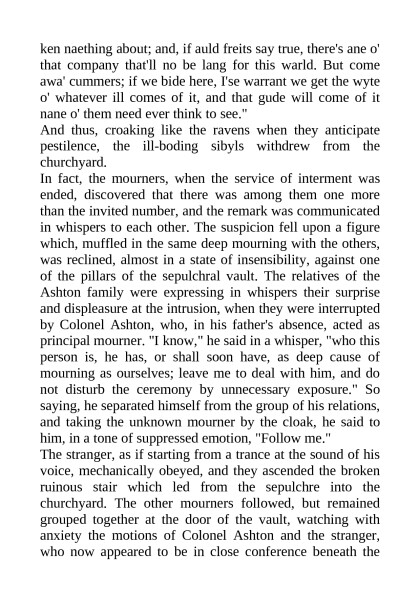 ken naething about; and, if auld freits say true, there's ane o' that company that'll no be lang for this warld. But come awa' cummers; if we bide here, I'se warrant we get the wyte o' whatever ill comes of it, and that gude will come of it nane o' them need ever think to see."

And thus, croaking like the ravens when they anticipate pestilence, the ill-boding sibyls withdrew from the churchyard.

In fact, the mourners, when the service of interment was ended, discovered that there was among them one more than the invited number, and the remark was communicated in whispers to each other. The suspicion fell upon a figure which, muffled in the same deep mourning with the others, was reclined, almost in a state of insensibility, against one of the pillars of the sepulchral vault. The relatives of the Ashton family were expressing in whispers their surprise and displeasure at the intrusion, when they were interrupted by Colonel Ashton, who, in his father's absence, acted as principal mourner. "I know," he said in a whisper, "who this person is, he has, or shall soon have, as deep cause of mourning as ourselves; leave me to deal with him, and do not disturb the ceremony by unnecessary exposure." So saying, he separated himself from the group of his relations, and taking the unknown mourner by the cloak, he said to him, in a tone of suppressed emotion, "Follow me."

The stranger, as if starting from a trance at the sound of his voice, mechanically obeyed, and they ascended the broken ruinous stair which led from the sepulchre into the churchyard. The other mourners followed, but remained grouped together at the door of the vault, watching with anxiety the motions of Colonel Ashton and the stranger, who now appeared to be in close conference beneath the